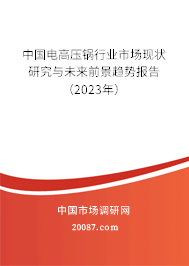 中国电高压锅行业市场现状研究与未来前景趋势报告（2023年）

中国市场调研网

20087.com